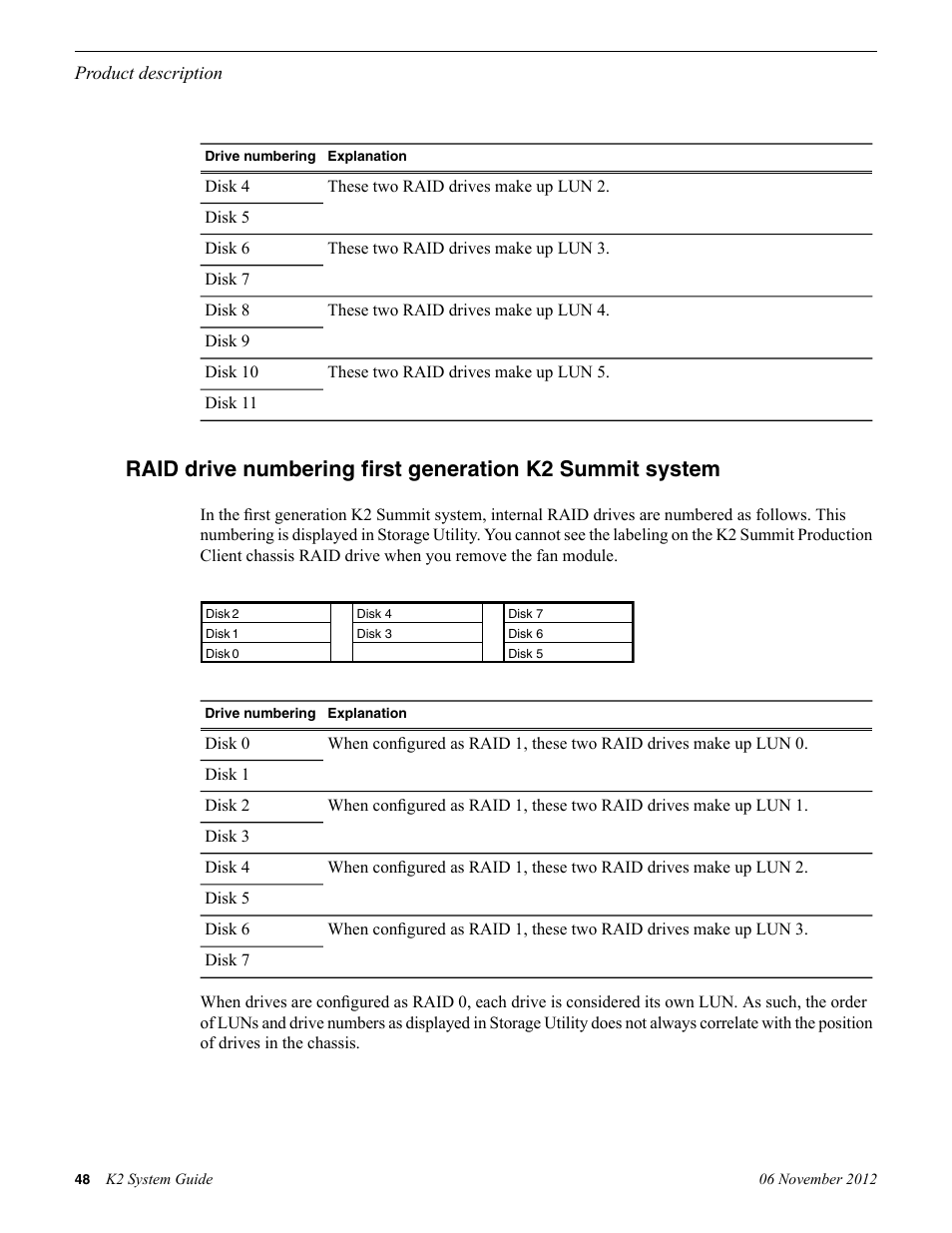 Product description

| Drive numbering | Explanation |
|---|---|
| Disk 4 | These two RAID drives make up LUN 2. |
| Disk 5 | |
| Disk 6 | These two RAID drives make up LUN 3. |
| Disk 7 | |
| Disk 8 | These two RAID drives make up LUN 4. |
| Disk 9 | |
| Disk 10 | These two RAID drives make up LUN 5. |
| Disk 11 | |

RAID drive numbering first generation K2 Summit system

In the first generation K2 Summit system, internal RAID drives are numbered as follows. This numbering is displayed in Storage Utility. You cannot see the labeling on the K2 Summit Production Client chassis RAID drive when you remove the fan module.

| Disk 2 | | Disk 4 | | Disk 7 |
|---|---|---|---|---|
| Disk 1 | | Disk 3 | | Disk 6 |
| Disk 0 | | | | Disk 5 |

| Drive numbering | Explanation |
|---|---|
| Disk 0 | When configured as RAID 1, these two RAID drives make up LUN 0. |
| Disk 1 | |
| Disk 2 | When configured as RAID 1, these two RAID drives make up LUN 1. |
| Disk 3 | |
| Disk 4 | When configured as RAID 1, these two RAID drives make up LUN 2. |
| Disk 5 | |
| Disk 6 | When configured as RAID 1, these two RAID drives make up LUN 3. |
| Disk 7 | |

When drives are configured as RAID 0, each drive is considered its own LUN. As such, the order of LUNs and drive numbers as displayed in Storage Utility does not always correlate with the position of drives in the chassis.

48 K2 System Guide 06 November 2012